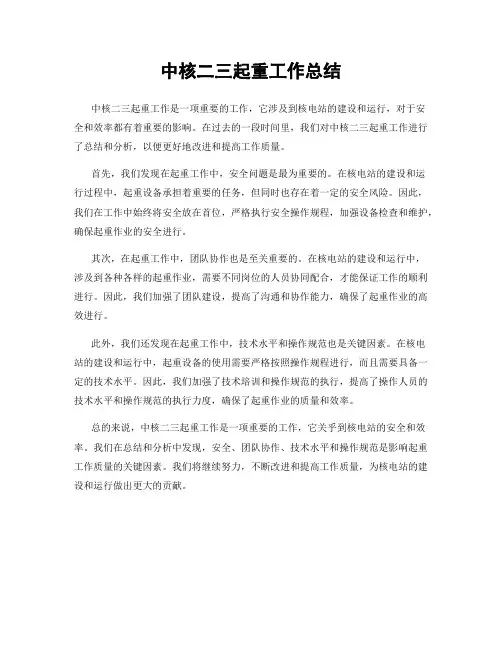 中核二三起重工作总结

中核二三起重工作是一项重要的工作，它涉及到核电站的建设和运行，对于安全和效率都有着重要的影响。在过去的一段时间里，我们对中核二三起重工作进行了总结和分析，以便更好地改进和提高工作质量。

首先，我们发现在起重工作中，安全问题是最为重要的。在核电站的建设和运行过程中，起重设备承担着重要的任务，但同时也存在着一定的安全风险。因此，我们在工作中始终将安全放在首位，严格执行安全操作规程，加强设备检查和维护，确保起重作业的安全进行。

其次，在起重工作中，团队协作也是至关重要的。在核电站的建设和运行中，涉及到各种各样的起重作业，需要不同岗位的人员协同配合，才能保证工作的顺利进行。因此，我们加强了团队建设，提高了沟通和协作能力，确保了起重作业的高效进行。

此外，我们还发现在起重工作中，技术水平和操作规范也是关键因素。在核电站的建设和运行中，起重设备的使用需要严格按照操作规程进行，而且需要具备一定的技术水平。因此，我们加强了技术培训和操作规范的执行，提高了操作人员的技术水平和操作规范的执行力度，确保了起重作业的质量和效率。

总的来说，中核二三起重工作是一项重要的工作，它关乎到核电站的安全和效率。我们在总结和分析中发现，安全、团队协作、技术水平和操作规范是影响起重工作质量的关键因素。我们将继续努力，不断改进和提高工作质量，为核电站的建设和运行做出更大的贡献。